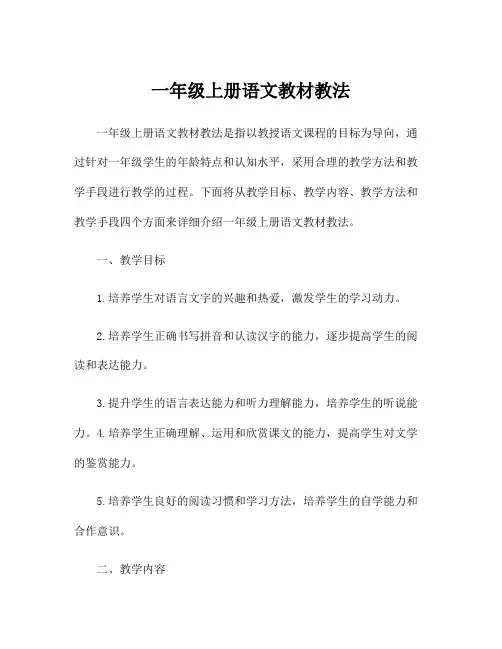 一年级上册语文教材教法

一年级上册语文教材教法是指以教授语文课程的目标为导向，通过针对一年级学生的年龄特点和认知水平，采用合理的教学方法和教学手段进行教学的过程。下面将从教学目标、教学内容、教学方法和教学手段四个方面来详细介绍一年级上册语文教材教法。

一、教学目标

1.培养学生对语言文字的兴趣和热爱，激发学生的学习动力。

2.培养学生正确书写拼音和认读汉字的能力，逐步提高学生的阅读和表达能力。

3.提升学生的语言表达能力和听力理解能力，培养学生的听说能力。4.培养学生正确理解、运用和欣赏课文的能力，提高学生对文学的鉴赏能力。

5.培养学生良好的阅读习惯和学习方法，培养学生的自学能力和合作意识。

二、教学内容